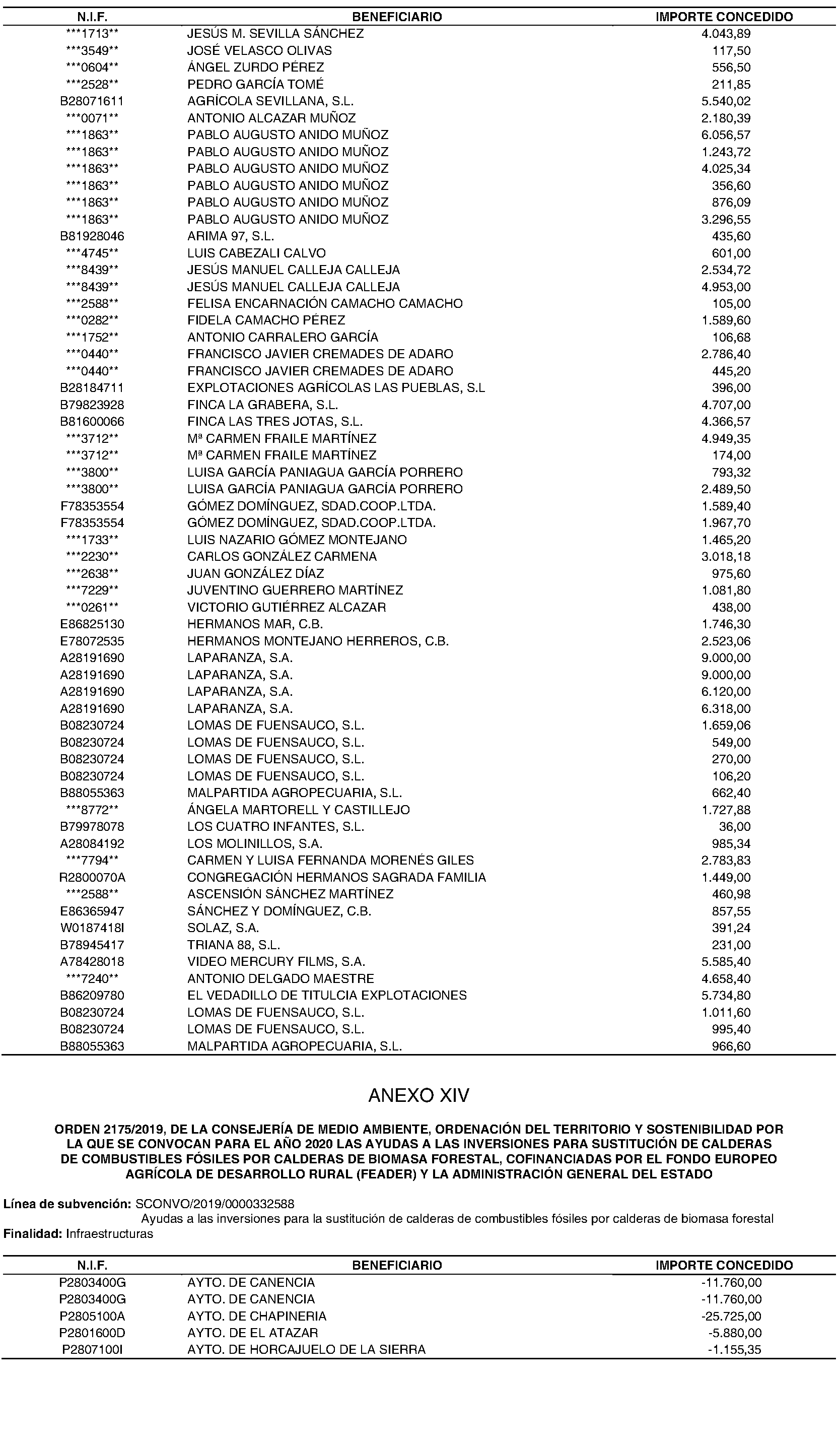 | N.I.F. | BENEFICIARIO | IMPORTE CONCEDIDO |
|---|---|---|
| \*\*\*1713\*\* | JESÚS M. SEVILLA SÁNCHEZ | 4.043,89 |
| \*\*\*3549\*\* | JOSÉ VELASCO OLIVAS | 117,50 |
| \*\*\*0604\*\* | ÁNGEL ZURDO PÉREZ | 556,50 |
| \*\*\*2528\*\* | PEDRO GARCÍA TOMÉ | 211,85 |
| B28071611 | AGRÍCOLA SEVILLANA, S.L. | 5.540,02 |
| \*\*\*0071\*\* | ANTONIO ALCAZAR MUÑOZ | 2.180,39 |
| \*\*\*1863\*\* | PABLO AUGUSTO ANIDO MUÑOZ | 6.056,57 |
| \*\*\*1863\*\* | PABLO AUGUSTO ANIDO MUÑOZ | 1.243,72 |
| \*\*\*1863\*\* | PABLO AUGUSTO ANIDO MUÑOZ | 4.025,34 |
| \*\*\*1863\*\* | PABLO AUGUSTO ANIDO MUÑOZ | 356,60 |
| \*\*\*1863\*\* | PABLO AUGUSTO ANIDO MUÑOZ | 876,09 |
| \*\*\*1863\*\* | PABLO AUGUSTO ANIDO MUÑOZ | 3.296,55 |
| B81928046 | ARIMA 97, S.L. | 435,60 |
| \*\*\*4745\*\* | LUIS CABEZALI CALVO | 601,00 |
| \*\*\*8439\*\* | JESÚS MANUEL CALLEJA CALLEJA | 2.534,72 |
| \*\*\*8439\*\* | JESÚS MANUEL CALLEJA CALLEJA | 4.953,00 |
| \*\*\*2588\*\* | FELISA ENCARNACIÓN CAMACHO CAMACHO | 105,00 |
| \*\*\*0282\*\* | FIDELA CAMACHO PÉREZ | 1.589,60 |
| \*\*\*1752\*\* | ANTONIO CARRALERO GARCÍA | 106,68 |
| \*\*\*0440\*\* | FRANCISCO JAVIER CREMADES DE ADARO | 2.786,40 |
| \*\*\*0440\*\* | FRANCISCO JAVIER CREMADES DE ADARO | 445,20 |
| B28184711 | EXPLOTACIONES AGRÍCOLAS LAS PUEBLAS, S.L | 396,00 |
| B79823928 | FINCA LA GRABERA, S.L. | 4.707,00 |
| B81600066 | FINCA LAS TRES JOTAS, S.L. | 4.366,57 |
| \*\*\*3712\*\* | Mª CARMEN FRAILE MARTÍNEZ | 4.949,35 |
| \*\*\*3712\*\* | Mª CARMEN FRAILE MARTÍNEZ | 174,00 |
| \*\*\*3800\*\* | LUISA GARCÍA PANIAGUA GARCÍA PORRERO | 793,32 |
| \*\*\*3800\*\* | LUISA GARCÍA PANIAGUA GARCÍA PORRERO | 2.489,50 |
| F78353554 | GÓMEZ DOMÍNGUEZ, SDAD.COOP.LTDA. | 1.589,40 |
| F78353554 | GÓMEZ DOMÍNGUEZ, SDAD.COOP.LTDA. | 1.967,70 |
| \*\*\*1733\*\* | LUIS NAZARIO GÓMEZ MONTEJANO | 1.465,20 |
| \*\*\*2230\*\* | CARLOS GONZÁLEZ CARMENA | 3.018,18 |
| \*\*\*2638\*\* | JUAN GONZÁLEZ DÍAZ | 975,60 |
| \*\*\*7229\*\* | JUVENTINO GUERRERO MARTÍNEZ | 1.081,80 |
| \*\*\*0261\*\* | VICTORIO GUTIÉRREZ ALCAZAR | 438,00 |
| E86825130 | HERMANOS MAR, C.B. | 1.746,30 |
| E78072535 | HERMANOS MONTEJANO HERREROS, C.B. | 2.523,06 |
| A28191690 | LAPARANZA, S.A. | 9.000,00 |
| A28191690 | LAPARANZA, S.A. | 9.000,00 |
| A28191690 | LAPARANZA, S.A. | 6.120,00 |
| A28191690 | LAPARANZA, S.A. | 6.318,00 |
| B08230724 | LOMAS DE FUENSAUCO, S.L. | 1.659,06 |
| B08230724 | LOMAS DE FUENSAUCO, S.L. | 549,00 |
| B08230724 | LOMAS DE FUENSAUCO, S.L. | 270,00 |
| B08230724 | LOMAS DE FUENSAUCO, S.L. | 106,20 |
| B88055363 | MALPARTIDA AGROPECUARIA, S.L. | 662,40 |
| \*\*\*8772\*\* | ÁNGELA MARTORELL Y CASTILLEJO | 1.727,88 |
| B79978078 | LOS CUATRO INFANTES, S.L. | 36,00 |
| A28084192 | LOS MOLINILLOS, S.A. | 985,34 |
| \*\*\*7794\*\* | CARMEN Y LUISA FERNANDA MORENÉS GILES | 2.783,83 |
| R2800070A | CONGREGACIÓN HERMANOS SAGRADA FAMILIA | 1.449,00 |
| \*\*\*2588\*\* | ASCENSIÓN SÁNCHEZ MARTÍNEZ | 460,98 |
| E86365947 | SÁNCHEZ Y DOMÍNGUEZ, C.B. | 857,55 |
| W0187418I | SOLAZ, S.A. | 391,24 |
| B78945417 | TRIANA 88, S.L. | 231,00 |
| A78428018 | VIDEO MERCURY FILMS, S.A. | 5.585,40 |
| \*\*\*7240\*\* | ANTONIO DELGADO MAESTRE | 4.658,40 |
| B86209780 | EL VEDADILLO DE TITULCIA EXPLOTACIONES | 5.734,80 |
| B08230724 | LOMAS DE FUENSAUCO, S.L. | 1.011,60 |
| B08230724 | LOMAS DE FUENSAUCO, S.L. | 995,40 |
| B88055363 | MALPARTIDA AGROPECUARIA, S.L. | 966,60 |

ANEXO XIV

ORDEN 2175/2019, DE LA CONSEJERÍA DE MEDIO AMBIENTE, ORDENACIÓN DEL TERRITORIO Y SOSTENIBILIDAD POR LA QUE SE CONVOCAN PARA EL AÑO 2020 LAS AYUDAS A LAS INVERSIONES PARA SUSTITUCIÓN DE CALDERAS DE COMBUSTIBLES FÓSILES POR CALDERAS DE BIOMASA FORESTAL, COFINANCIADAS POR EL FONDO EUROPEO AGRÍCOLA DE DESARROLLO RURAL (FEADER) Y LA ADMINISTRACIÓN GENERAL DEL ESTADO

Línea de subvención: SCONVO/2019/0000332588
Ayudas a las inversiones para la sustitución de calderas de combustibles fósiles por calderas de biomasa forestal
Finalidad: Infraestructuras

| N.I.F. | BENEFICIARIO | IMPORTE CONCEDIDO |
|---|---|---|
| P2803400G | AYTO. DE CANENCIA | -11.760,00 |
| P2803400G | AYTO. DE CANENCIA | -11.760,00 |
| P2805100A | AYTO. DE CHAPINERIA | -25.725,00 |
| P2801600D | AYTO. DE EL ATAZAR | -5.880,00 |
| P2807100I | AYTO. DE HORCAJUELO DE LA SIERRA | -1.155,35 |